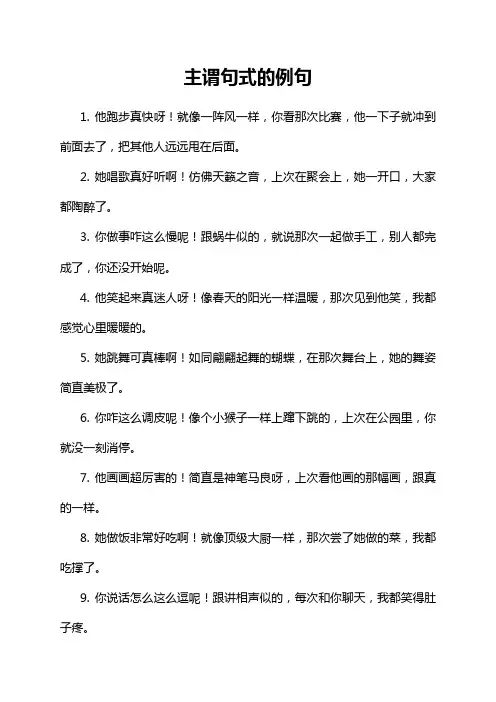 主谓句式的例句

1. 他跑步真快呀！就像一阵风一样，你看那次比赛，他一下子就冲到前面去了，把其他人远远甩在后面。

2. 她唱歌真好听啊！仿佛天籁之音，上次在聚会上，她一开口，大家都陶醉了。

3. 你做事咋这么慢呢！跟蜗牛似的，就说那次一起做手工，别人都完成了，你还没开始呢。

4. 他笑起来真迷人呀！像春天的阳光一样温暖，那次见到他笑，我都感觉心里暖暖的。

5. 她跳舞可真棒啊！如同翩翩起舞的蝴蝶，在那次舞台上，她的舞姿简直美极了。

6. 你咋这么调皮呢！像个小猴子一样上蹿下跳的，上次在公园里，你就没一刻消停。

7. 他画画超厉害的！简直是神笔马良呀，上次看他画的那幅画，跟真的一样。

8. 她做饭非常好吃啊！就像顶级大厨一样，那次尝了她做的菜，我都吃撑了。

9. 你说话怎么这么逗呢！跟讲相声似的，每次和你聊天，我都笑得肚子疼。